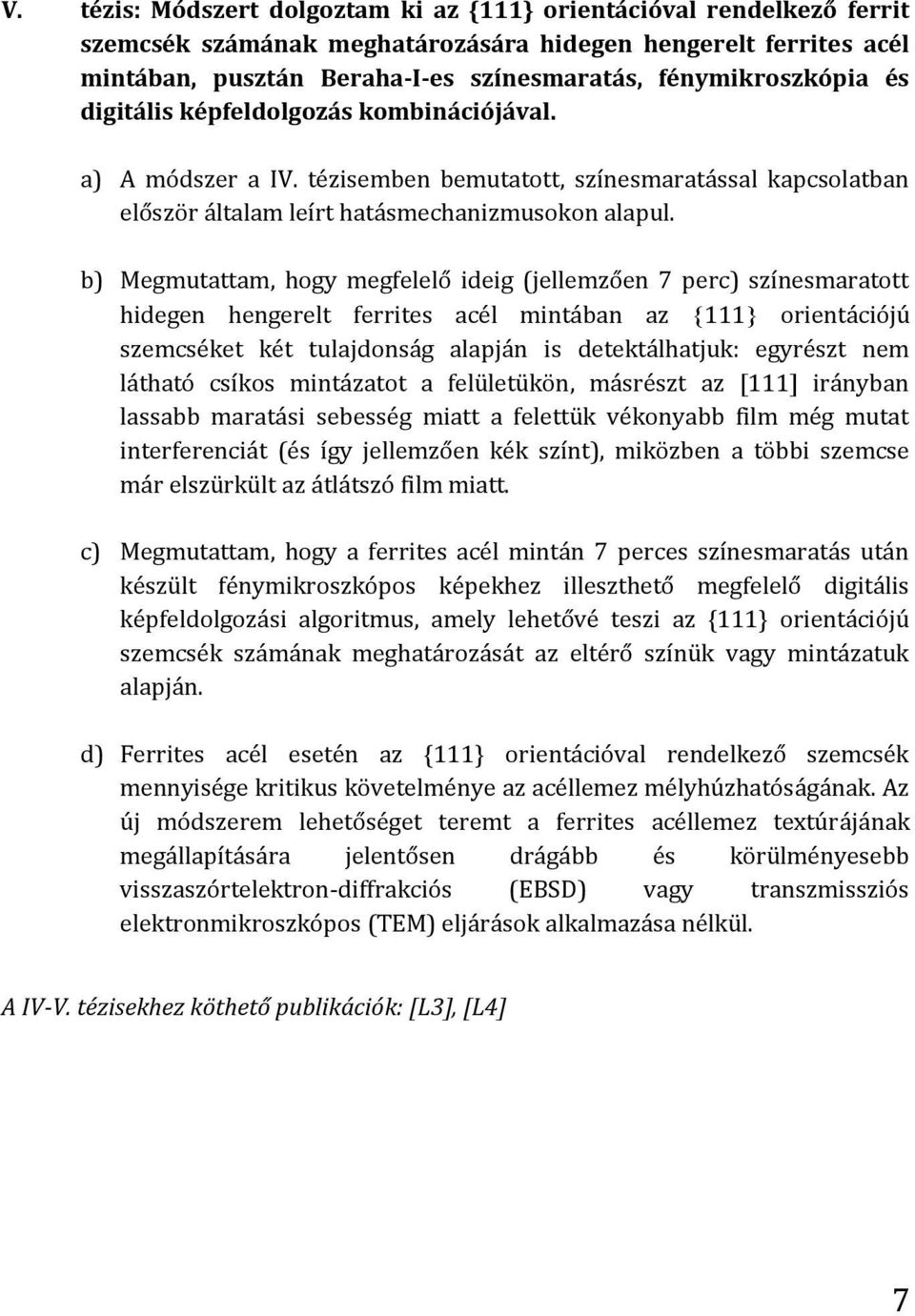 V. tézis: Módszert dolgoztam ki az {111} orientációval rendelkező ferrit szemcsék számának meghatározására hidegen hengerelt ferrites acél mintában, pusztán Beraha-I-es színesmaratás, fénymikroszkópia és digitális képfeldolgozás kombinációjával.

a) A módszer a IV. tézisemben bemutatott, színesmaratással kapcsolatban először általam leírt hatásmechanizmusokon alapul.

b) Megmutattam, hogy megfelelő ideig (jellemzően 7 perc) színesmaratott hidegen hengerelt ferrites acél mintában az {111} orientációjú szemcséket két tulajdonság alapján is detektálhatjuk: egyrészt nem látható csíkos mintázatot a felületükön, másrészt az [111] irányban lassabb maratási sebesség miatt a felettük vékonyabb film még mutat interferenciát (és így jellemzően kék színt), miközben a többi szemcse már elszürkült az átlátszó film miatt.

c) Megmutattam, hogy a ferrites acél mintán 7 perces színesmaratás után készült fénymikroszkópos képekhez illeszthető megfelelő digitális képfeldolgozási algoritmus, amely lehetővé teszi az {111} orientációjú szemcsék számának meghatározását az eltérő színük vagy mintázatuk alapján.

d) Ferrites acél esetén az {111} orientációval rendelkező szemcsék mennyisége kritikus követelménye az acéllemez mélyhúzhatóságának. Az új módszerem lehetőséget teremt a ferrites acéllemez textúrájának megállapítására jelentősen drágább és körülményesebb visszaszórtelektron-diffrakciós (EBSD) vagy transzmissziós elektronmikroszkópos (TEM) eljárások alkalmazása nélkül.

A IV-V. tézisekhez köthető publikációk: [L3], [L4]

7